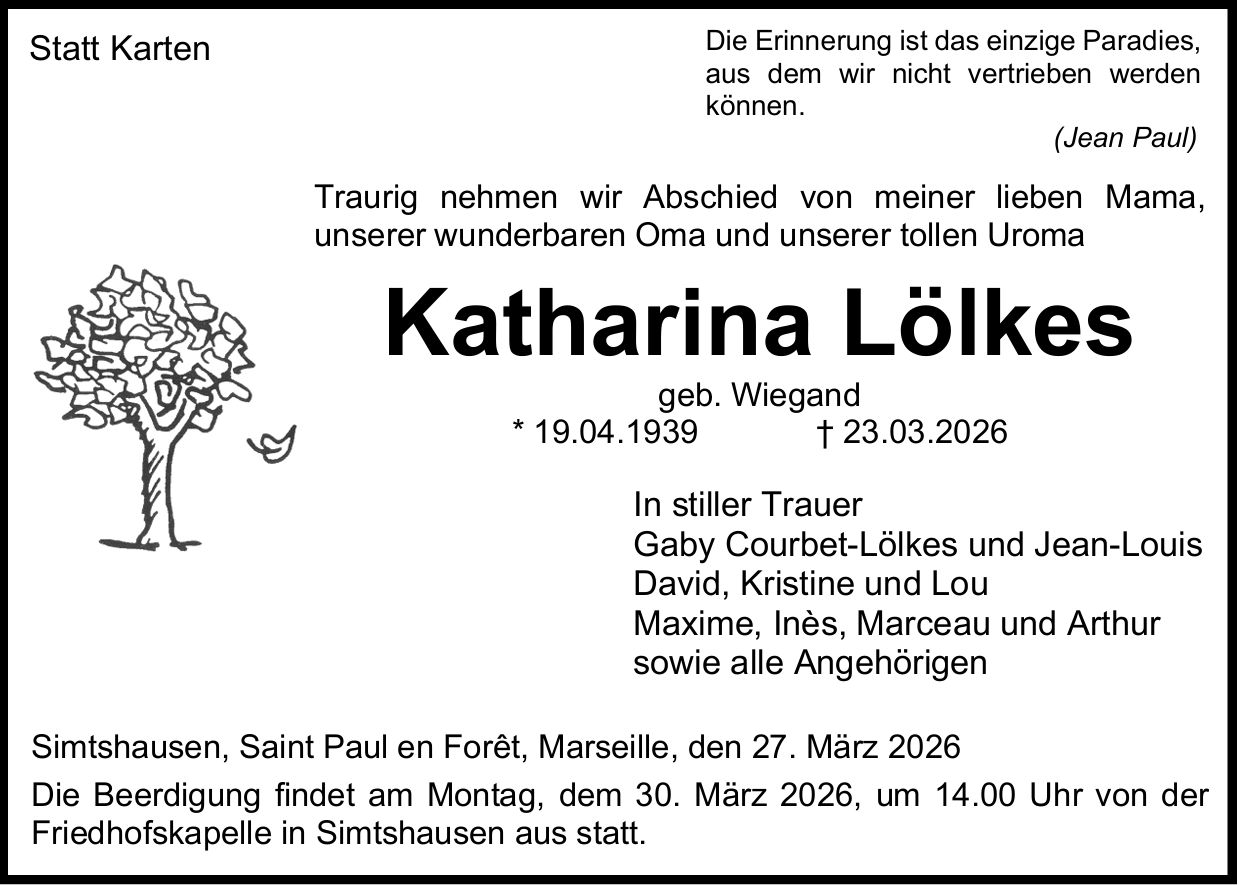 Statt Karten

Die Erinnerung ist das einzige Paradies, aus dem wir nicht vertrieben werden können.

(Jean Paul)

Traurig nehmen wir Abschied von meiner lieben Mama, unserer wunderbaren Oma und unserer tollen Uroma

Katharina Lölkes

geb. Wiegand

* 19.04.1939 † 23.03.2026

In stiller Trauer
Gaby Courbet-Lölkes und Jean-Louis
David, Kristine und Lou
Maxime, Inès, Marceau und Arthur
sowie alle Angehörigen

Simtshausen, Saint Paul en Forêt, Marseille, den 27. März 2026

Die Beerdigung findet am Montag, dem 30. März 2026, um 14.00 Uhr von der Friedhofskapelle in Simtshausen aus statt.